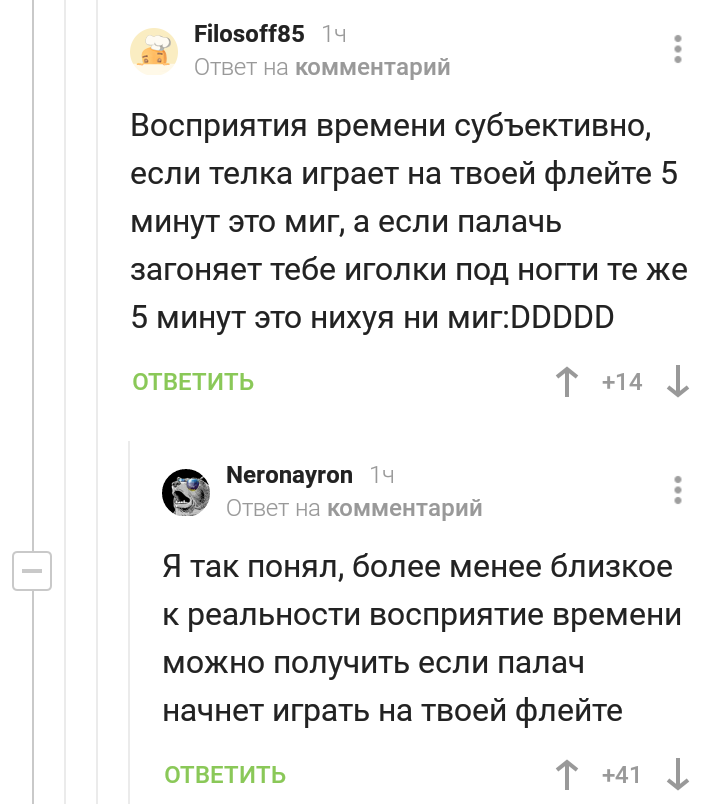 Filosoff85 1ч
Ответ на комментарий

Восприятия времени субъективно, если телка играет на твоей флейте 5 минут это миг, а если палачь загоняет тебе иголки под ногти те же 5 минут это нихуя ни миг:DDDDD

ОТВЕТИТЬ +14

Neronayron 1ч
Ответ на комментарий

Я так понял, более менее близкое к реальности восприятие времени можно получить если палач начнет играть на твоей флейте

ОТВЕТИТЬ +41